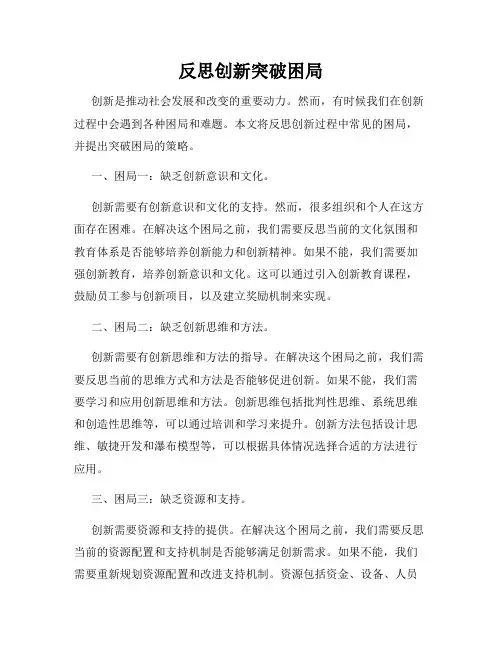 反思创新突破困局

创新是推动社会发展和改变的重要动力。然而，有时候我们在创新过程中会遇到各种困局和难题。本文将反思创新过程中常见的困局，并提出突破困局的策略。

一、困局一：缺乏创新意识和文化。

创新需要有创新意识和文化的支持。然而，很多组织和个人在这方面存在困难。在解决这个困局之前，我们需要反思当前的文化氛围和教育体系是否能够培养创新能力和创新精神。如果不能，我们需要加强创新教育，培养创新意识和文化。这可以通过引入创新教育课程，鼓励员工参与创新项目，以及建立奖励机制来实现。

二、困局二：缺乏创新思维和方法。

创新需要有创新思维和方法的指导。在解决这个困局之前，我们需要反思当前的思维方式和方法是否能够促进创新。如果不能，我们需要学习和应用创新思维和方法。创新思维包括批判性思维、系统思维和创造性思维等，可以通过培训和学习来提升。创新方法包括设计思维、敏捷开发和瀑布模型等，可以根据具体情况选择合适的方法进行应用。

三、困局三：缺乏资源和支持。

创新需要资源和支持的提供。在解决这个困局之前，我们需要反思当前的资源配置和支持机制是否能够满足创新需求。如果不能，我们需要重新规划资源配置和改进支持机制。资源包括资金、设备、人员